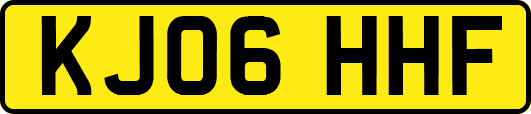 KJ06 HHF